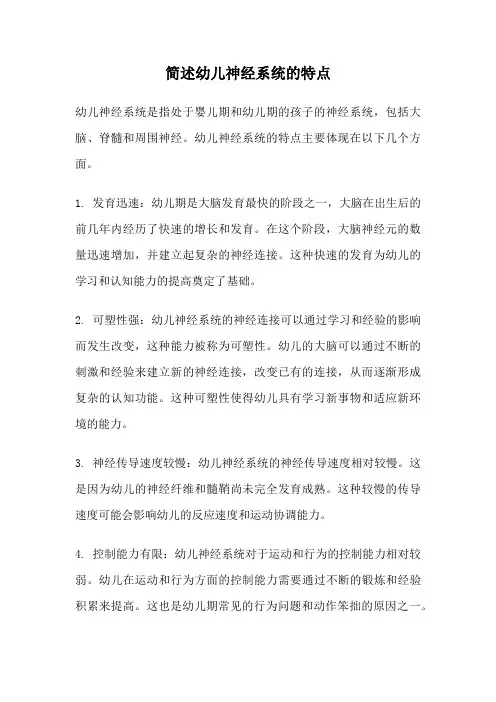 简述幼儿神经系统的特点

幼儿神经系统是指处于婴儿期和幼儿期的孩子的神经系统，包括大脑、脊髓和周围神经。幼儿神经系统的特点主要体现在以下几个方面。

1. 发育迅速：幼儿期是大脑发育最快的阶段之一，大脑在出生后的前几年内经历了快速的增长和发育。在这个阶段，大脑神经元的数量迅速增加，并建立起复杂的神经连接。这种快速的发育为幼儿的学习和认知能力的提高奠定了基础。

2. 可塑性强：幼儿神经系统的神经连接可以通过学习和经验的影响而发生改变，这种能力被称为可塑性。幼儿的大脑可以通过不断的刺激和经验来建立新的神经连接，改变已有的连接，从而逐渐形成复杂的认知功能。这种可塑性使得幼儿具有学习新事物和适应新环境的能力。

3. 神经传导速度较慢：幼儿神经系统的神经传导速度相对较慢。这是因为幼儿的神经纤维和髓鞘尚未完全发育成熟。这种较慢的传导速度可能会影响幼儿的反应速度和运动协调能力。

4. 控制能力有限：幼儿神经系统对于运动和行为的控制能力相对较弱。幼儿在运动和行为方面的控制能力需要通过不断的锻炼和经验积累来提高。这也是幼儿期常见的行为问题和动作笨拙的原因之一。